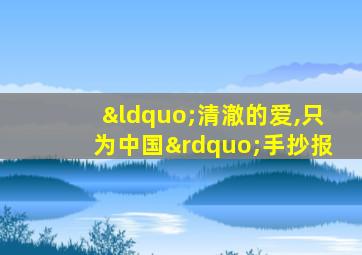 &ldquo;清澈的爱,只为中国&rdquo;手抄报